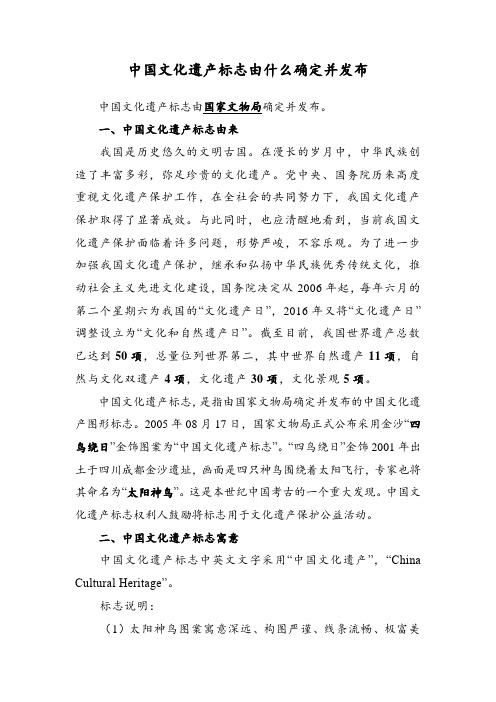 中国文化遗产标志由什么确定并发布

中国文化遗产标志由国家文物局确定并发布。

一、中国文化遗产标志由来

我国是历史悠久的文明古国。在漫长的岁月中，中华民族创造了丰富多彩，弥足珍贵的文化遗产。党中央、国务院历来高度重视文化遗产保护工作，在全社会的共同努力下，我国文化遗产保护取得了显著成效。与此同时，也应清醒地看到，当前我国文化遗产保护面临着许多问题，形势严峻，不容乐观。为了进一步加强我国文化遗产保护，继承和弘扬中华民族优秀传统文化，推动社会主义先进文化建设，国务院决定从 2006 年起，每年六月的第二个星期六为我国的“文化遗产日”，2016 年又将“文化遗产日”调整设立为“文化和自然遗产日”。截至目前，我国世界遗产总数已达到 50 项，总量位列世界第二，其中世界自然遗产 11 项，自然与文化双遗产 4 项，文化遗产 30 项，文化景观 5 项。

中国文化遗产标志，是指由国家文物局确定并发布的中国文化遗产图形标志。2005 年 08 月 17 日，国家文物局正式公布采用金沙“四鸟绕日”金饰图案为“中国文化遗产标志”。“四鸟绕日”金饰 2001 年出土于四川成都金沙遗址，画面是四只神鸟围绕着太阳飞行，专家也将其命名为“太阳神鸟”。这是本世纪中国考古的一个重大发现。中国文化遗产标志权利人鼓励将标志用于文化遗产保护公益活动。

二、中国文化遗产标志寓意

中国文化遗产标志中英文文字采用“中国文化遗产”，“China Cultural Heritage”。

标志说明：

（1）太阳神鸟图案寓意深远、构图严谨、线条流畅、极富美